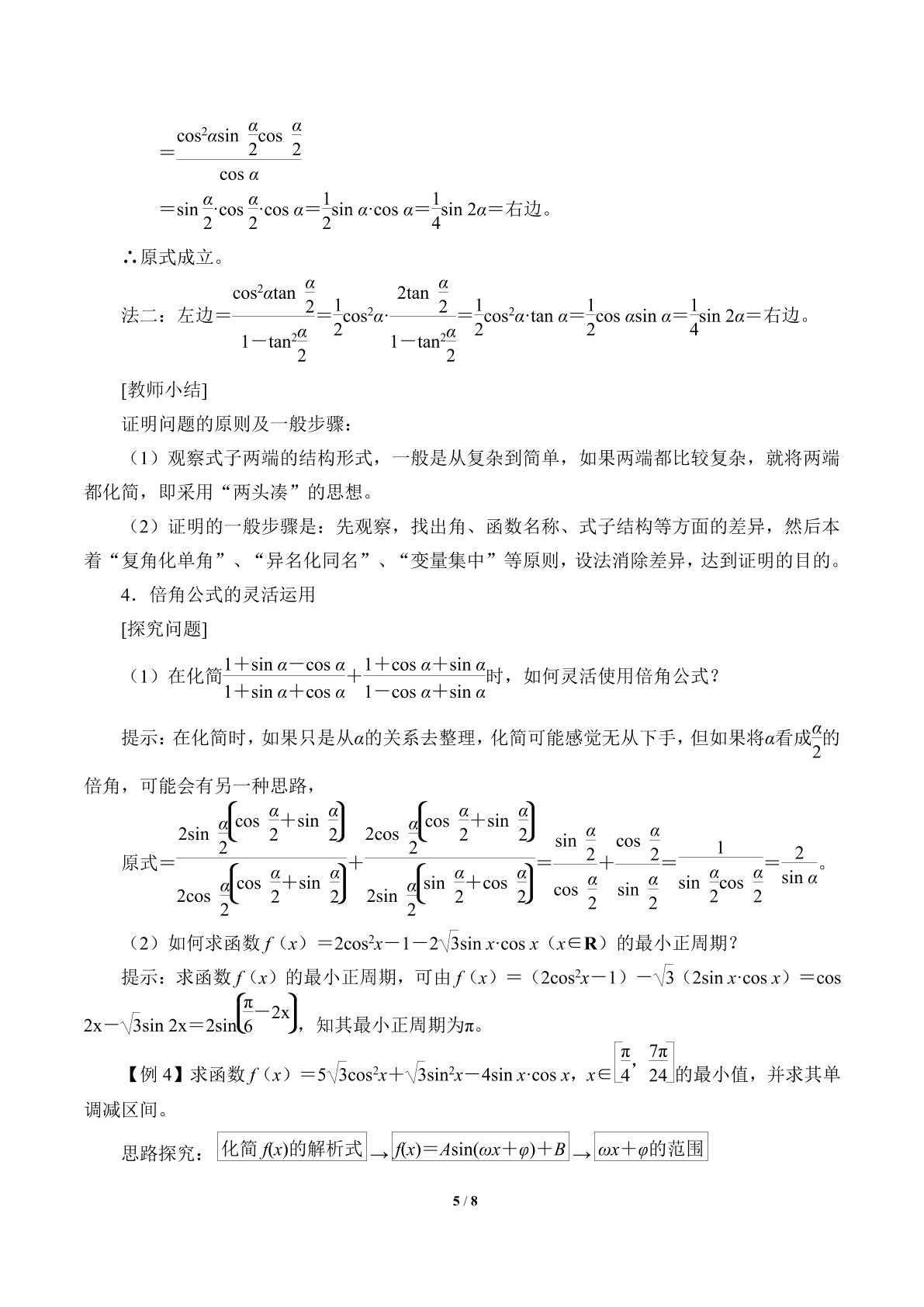 $=\frac{\cos^2\alpha\sin\frac{\alpha}{2}\cos\frac{\alpha}{2}}{\cos\alpha}$

$=\sin\frac{\alpha}{2}\cdot\cos\frac{\alpha}{2}\cdot\cos\alpha=\frac{1}{2}\sin\alpha\cdot\cos\alpha=\frac{1}{4}\sin 2\alpha=$右边。

∴原式成立。

法二：左边$=\frac{\cos^2\alpha\tan\frac{\alpha}{2}}{1-\tan^2\frac{\alpha}{2}}=\frac{1}{2}\cos^2\alpha\cdot\frac{2\tan\frac{\alpha}{2}}{1-\tan^2\frac{\alpha}{2}}=\frac{1}{2}\cos^2\alpha\cdot\tan\alpha=\frac{1}{2}\cos\alpha\sin\alpha=\frac{1}{4}\sin 2\alpha=$右边。

[教师小结]

证明问题的原则及一般步骤：

（1）观察式子两端的结构形式，一般是从复杂到简单，如果两端都比较复杂，就将两端都化简，即采用“两头凑”的思想。

（2）证明的一般步骤是：先观察，找出角、函数名称、式子结构等方面的差异，然后本着“复角化单角”、“异名化同名”、“变量集中”等原则，设法消除差异，达到证明的目的。

4．倍角公式的灵活运用

[探究问题]

（1）在化简$\frac{1+\sin\alpha-\cos\alpha}{1+\sin\alpha+\cos\alpha}+\frac{1+\cos\alpha+\sin\alpha}{1-\cos\alpha+\sin\alpha}$时，如何灵活使用倍角公式？

提示：在化简时，如果只是从$\alpha$的关系去整理，化简可能感觉无从下手，但如果将$\alpha$看成$\frac{\alpha}{2}$的倍角，可能会有另一种思路，

原式$=\frac{2\sin\frac{\alpha}{2}\left(\cos\frac{\alpha}{2}+\sin\frac{\alpha}{2}\right)}{2\cos\frac{\alpha}{2}\left(\cos\frac{\alpha}{2}+\sin\frac{\alpha}{2}\right)}+\frac{2\cos\frac{\alpha}{2}\left(\cos\frac{\alpha}{2}+\sin\frac{\alpha}{2}\right)}{2\sin\frac{\alpha}{2}\left(\sin\frac{\alpha}{2}+\cos\frac{\alpha}{2}\right)}=\frac{\sin\frac{\alpha}{2}}{\cos\frac{\alpha}{2}}+\frac{\cos\frac{\alpha}{2}}{\sin\frac{\alpha}{2}}=\frac{1}{\sin\frac{\alpha}{2}\cos\frac{\alpha}{2}}=\frac{2}{\sin\alpha}$。

（2）如何求函数$f(x)=2\cos^2x-1-2\sqrt{3}\sin x\cdot\cos x$（$x\in\mathbf{R}$）的最小正周期？

提示：求函数$f(x)$的最小正周期，可由$f(x)=(2\cos^2x-1)-\sqrt{3}(2\sin x\cdot\cos x)=\cos 2x-\sqrt{3}\sin 2x=2\sin\left(\frac{\pi}{6}-2x\right)$，知其最小正周期为π。

【例4】求函数$f(x)=5\sqrt{3}\cos^2x+\sqrt{3}\sin^2x-4\sin x\cdot\cos x$，$x\in\left[\frac{\pi}{4},\frac{7\pi}{24}\right]$的最小值，并求其单调减区间。

思路探究：化简$f(x)$的解析式→$f(x)=A\sin(\omega x+\varphi)+B$→$\omega x+\varphi$的范围

5 / 8